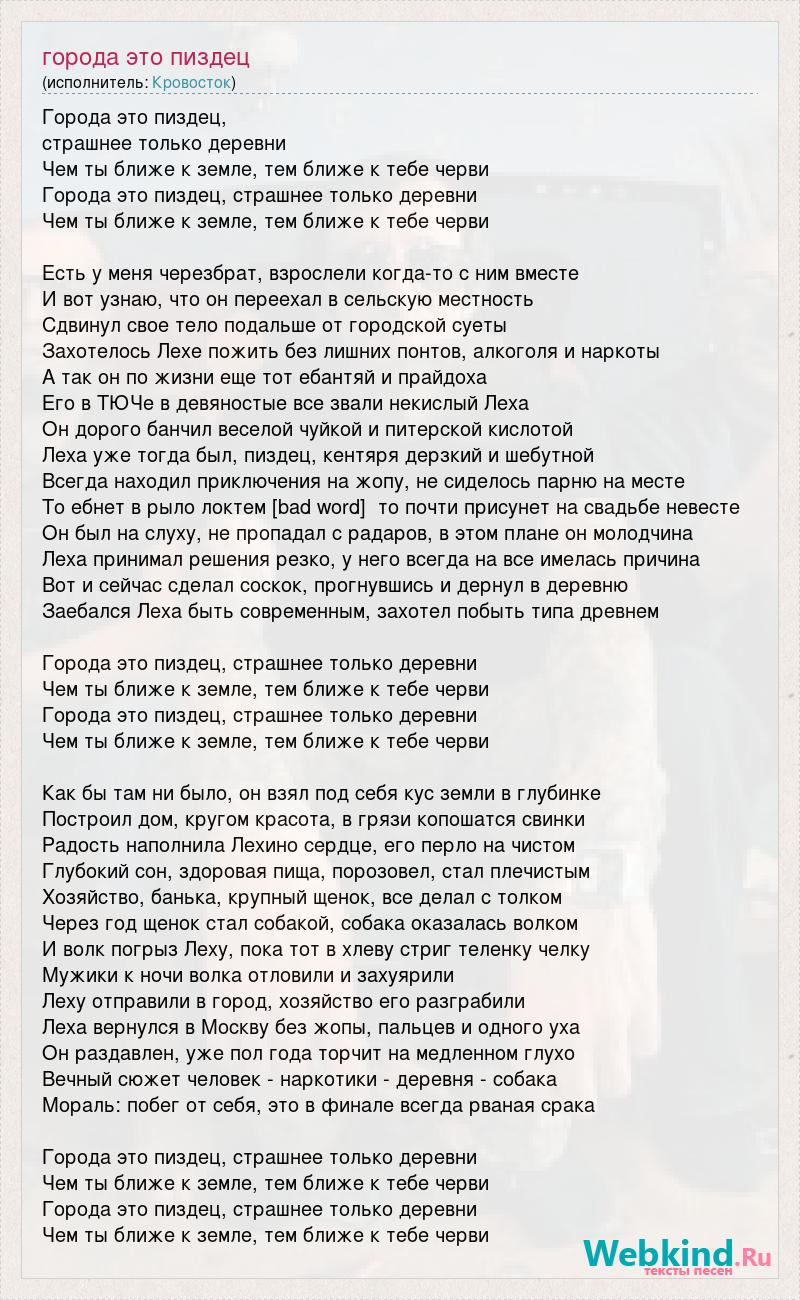 города это пиздец
(исполнитель: Кровосток)

Города это пиздец,
страшнее только деревни
Чем ты ближе к земле, тем ближе к тебе черви
Города это пиздец, страшнее только деревни
Чем ты ближе к земле, тем ближе к тебе черви

Есть у меня черезбрат, взрослели когда-то с ним вместе
И вот узнаю, что он переехал в сельскую местность
Сдвинул свое тело подальше от городской суеты
Захотелось Лехе пожить без лишних понтов, алкоголя и наркоты
А так он по жизни еще тот ебантяй и прайдоха
Его в ТЮЧе в девяностые все звали некислый Леха
Он дорого банчил веселой чуйкой и питерской кислотой
Леха уже тогда был, пиздец, кентяря дерзкий и шебутной
Всегда находил приключения на жопу, не сиделось парню на месте
То ебнет в рыло локтем [bad word] то почти присунет на свадьбе невесте
Он был на слуху, не пропадал с радаров, в этом плане он молодчина
Леха принимал решения резко, у него всегда на все имелась причина
Вот и сейчас сделал соскок, прогнувшись и дернул в деревню
Заебался Леха быть современным, захотел побыть типа древнем

Города это пиздец, страшнее только деревни
Чем ты ближе к земле, тем ближе к тебе черви
Города это пиздец, страшнее только деревни
Чем ты ближе к земле, тем ближе к тебе черви

Как бы там ни было, он взял под себя кус земли в глубинке
Построил дом, кругом красота, в грязи копошатся свинки
Радость наполнила Лехино сердце, его перло на чистом
Глубокий сон, здоровая пища, порозовел, стал плечистым
Хозяйство, банька, крупный щенок, все делал с толком
Через год щенок стал собакой, собака оказалась волком
И волк погрыз Леху, пока тот в хлеву стриг теленку челку
Мужики к ночи волка отловили и захуярили
Леху отправили в город, хозяйство его разграбили
Леха вернулся в Москву без жопы, пальцев и одного уха
Он раздавлен, уже пол года торчит на медленном глухо
Вечный сюжет человек - наркотики - деревня - собака
Мораль: побег от себя, это в финале всегда рваная срака

Города это пиздец, страшнее только деревни
Чем ты ближе к земле, тем ближе к тебе черви
Города это пиздец, страшнее только деревни
Чем ты ближе к земле, тем ближе к тебе черви

Webkind.Ru
тексты песен